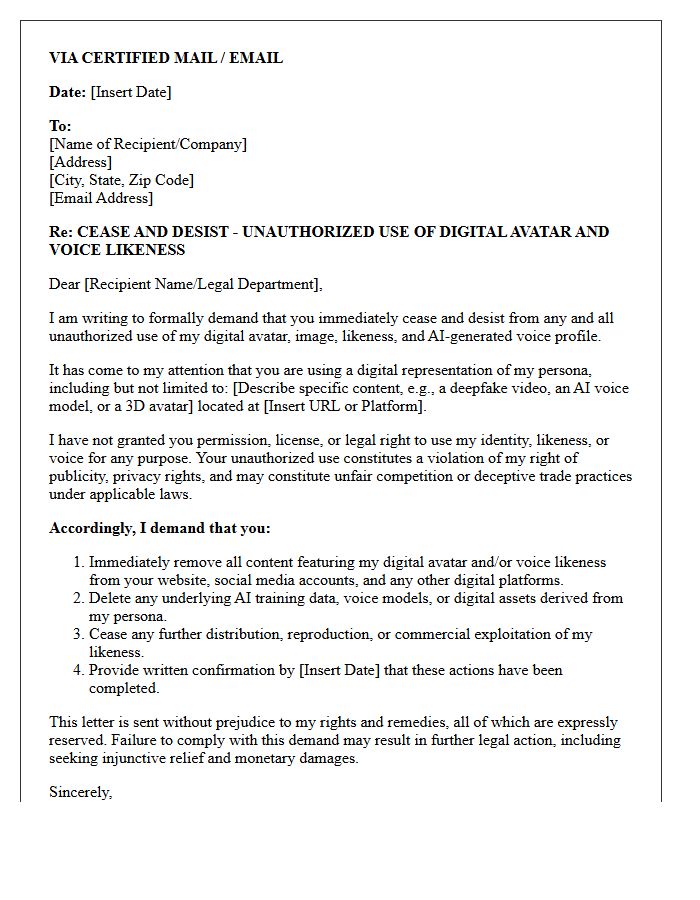 VIA CERTIFIED MAIL / EMAIL

Date: [Insert Date]

To:
[Name of Recipient/Company]
[Address]
[City, State, Zip Code]
[Email Address]

Re: CEASE AND DESIST - UNAUTHORIZED USE OF DIGITAL AVATAR AND VOICE LIKENESS

Dear [Recipient Name/Legal Department],

I am writing to formally demand that you immediately cease and desist from any and all unauthorized use of my digital avatar, image, likeness, and AI-generated voice profile.

It has come to my attention that you are using a digital representation of my persona, including but not limited to: [Describe specific content, e.g., a deepfake video, an AI voice model, or a 3D avatar] located at [Insert URL or Platform].

I have not granted you permission, license, or legal right to use my identity, likeness, or voice for any purpose. Your unauthorized use constitutes a violation of my right of publicity, privacy rights, and may constitute unfair competition or deceptive trade practices under applicable laws.

Accordingly, I demand that you:

1. Immediately remove all content featuring my digital avatar and/or voice likeness from your website, social media accounts, and any other digital platforms.
2. Delete any underlying AI training data, voice models, or digital assets derived from my persona.
3. Cease any further distribution, reproduction, or commercial exploitation of my likeness.
4. Provide written confirmation by [Insert Date] that these actions have been completed.

This letter is sent without prejudice to my rights and remedies, all of which are expressly reserved. Failure to comply with this demand may result in further legal action, including seeking injunctive relief and monetary damages.

Sincerely,